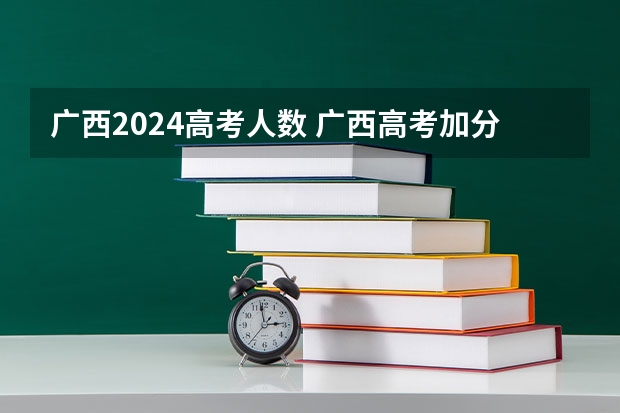 广西2024高考人数 广西高考加分

12
1
2
3
4
5
6
7
8
9
10
11